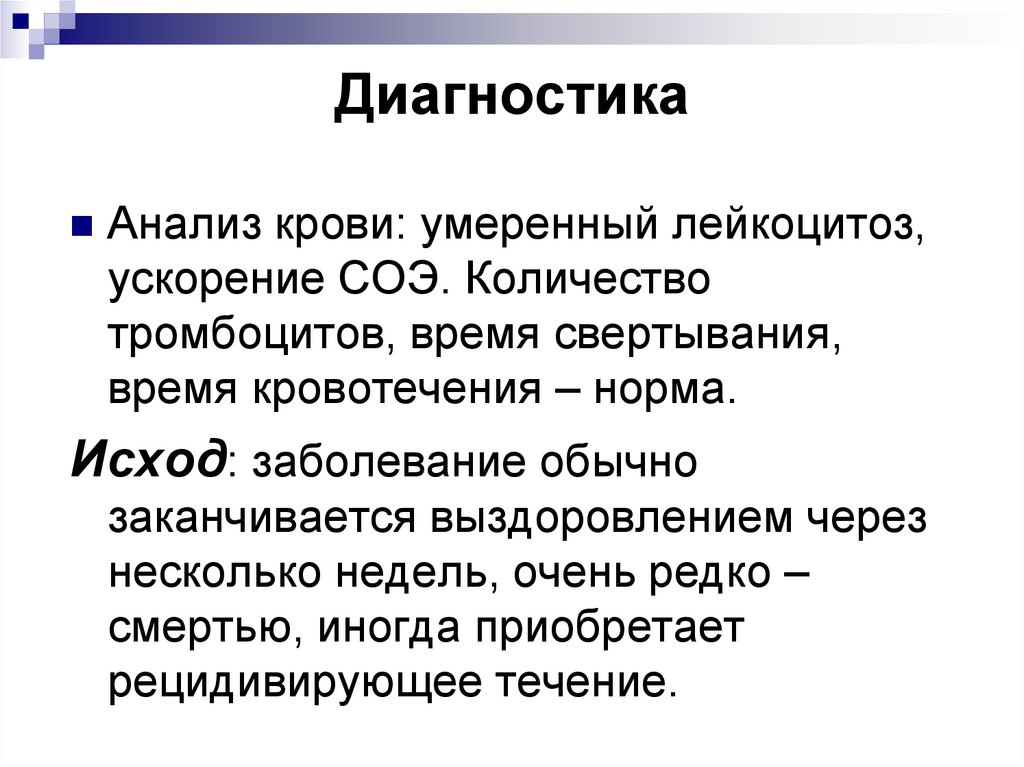 Диагностика

Анализ крови: умеренный лейкоцитоз, ускорение СОЭ. Количество тромбоцитов, время свертывания, время кровотечения – норма.

Исход: заболевание обычно заканчивается выздоровлением через несколько недель, очень редко – смертью, иногда приобретает рецидивирующее течение.